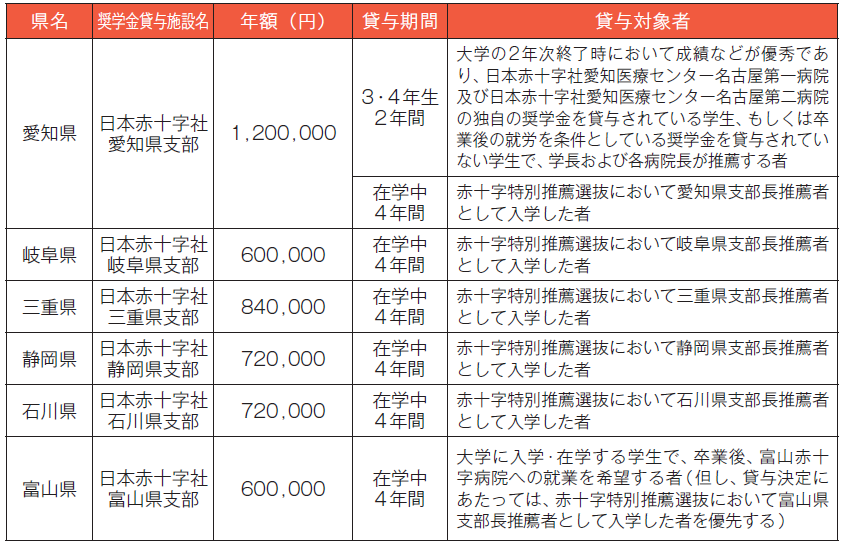 | 県名 | 奨学金貸与施設名 | 年額（円） | 貸与期間 | 貸与対象者 |
|---|---|---|---|---|
| 愛知県 | 日本赤十字社 愛知県支部 | 1,200,000 | 3･4年生 2年間 | 大学の2年次終了時において成績などが優秀であり、日本赤十字社愛知医療センター名古屋第一病院及び日本赤十字社愛知医療センター名古屋第二病院の独自の奨学金を貸与されている学生、もしくは卒業後の就労を条件としている奨学金を貸与されていない学生で、学長および各病院長が推薦する者 |
| | | | 在学中 4年間 | 赤十字特別推薦選抜において愛知県支部長推薦者として入学した者 |
| 岐阜県 | 日本赤十字社 岐阜県支部 | 600,000 | 在学中 4年間 | 赤十字特別推薦選抜において岐阜県支部長推薦者として入学した者 |
| 三重県 | 日本赤十字社 三重県支部 | 840,000 | 在学中 4年間 | 赤十字特別推薦選抜において三重県支部長推薦者として入学した者 |
| 静岡県 | 日本赤十字社 静岡県支部 | 720,000 | 在学中 4年間 | 赤十字特別推薦選抜において静岡県支部長推薦者として入学した者 |
| 石川県 | 日本赤十字社 石川県支部 | 720,000 | 在学中 4年間 | 赤十字特別推薦選抜において石川県支部長推薦者として入学した者 |
| 富山県 | 日本赤十字社 富山県支部 | 600,000 | 在学中 4年間 | 大学に入学･在学する学生で、卒業後、富山赤十字病院への就業を希望する者（但し、貸与決定にあたっては、赤十字特別推薦選抜において富山県支部長推薦者として入学した者を優先する） |